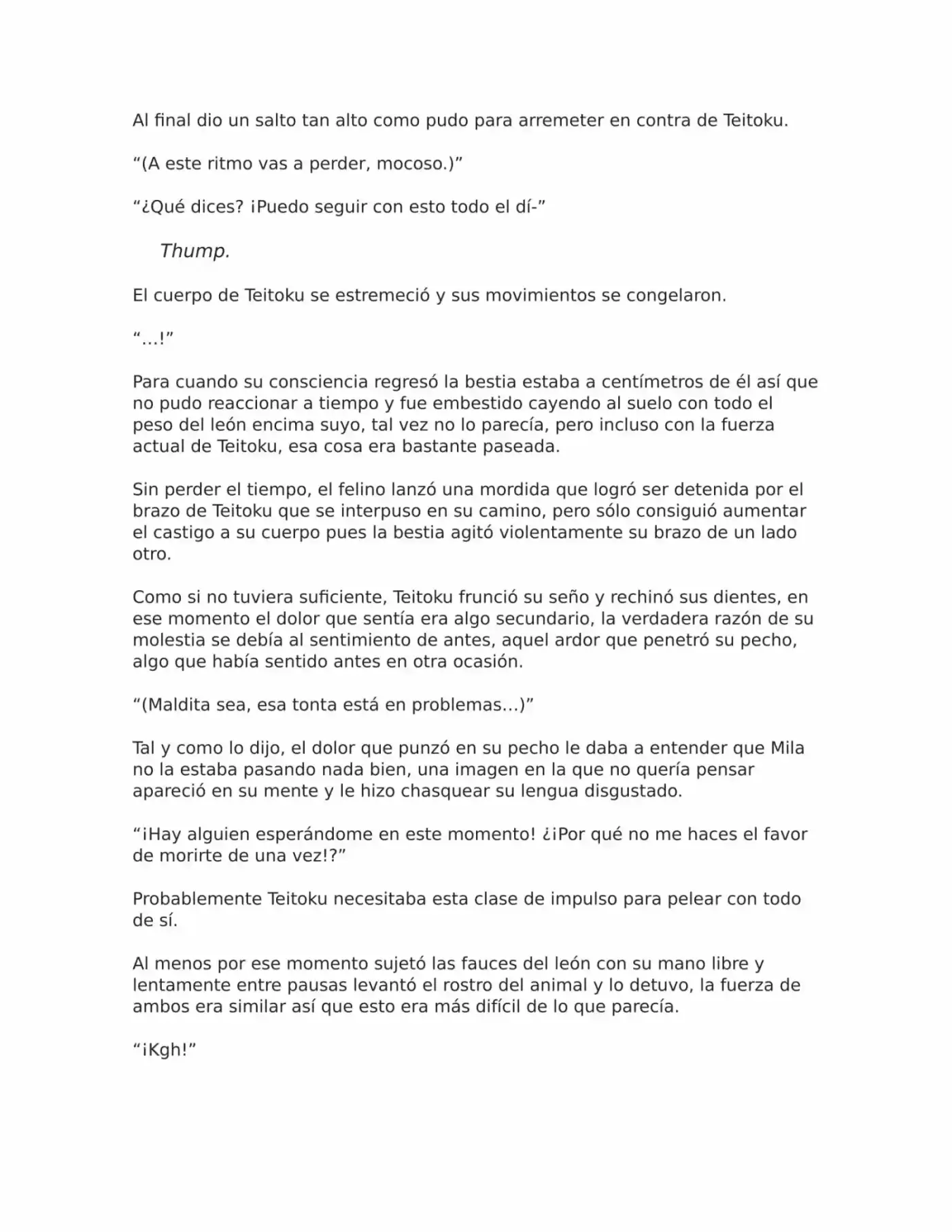 Al final dio un salto tan alto como pudo para arremeter en contra de Teitoku.

"(A este ritmo vas a perder, mocoso.)"

"¿Qué dices? ¡Puedo seguir con esto todo el dí-"

Thump.

El cuerpo de Teitoku se estremeció y sus movimientos se congelaron.

"…!"

Para cuando su consciencia regresó la bestia estaba a centímetros de él así que no pudo reaccionar a tiempo y fue embestido cayendo al suelo con todo el peso del león encima suyo, tal vez no lo parecía, pero incluso con la fuerza actual de Teitoku, esa cosa era bastante paseada.

Sin perder el tiempo, el felino lanzó una mordida que logró ser detenida por el brazo de Teitoku que se interpuso en su camino, pero sólo consiguió aumentar el castigo a su cuerpo pues la bestia agitó violentamente su brazo de un lado otro.

Como si no tuviera suficiente, Teitoku frunció su seño y rechinó sus dientes, en ese momento el dolor que sentía era algo secundario, la verdadera razón de su molestia se debía al sentimiento de antes, aquel ardor que penetró su pecho, algo que había sentido antes en otra ocasión.

"(Maldita sea, esa tonta está en problemas…)"

Tal y como lo dijo, el dolor que punzó en su pecho le daba a entender que Mila no la estaba pasando nada bien, una imagen en la que no quería pensar apareció en su mente y le hizo chasquear su lengua disgustado.

"¡Hay alguien esperándome en este momento! ¿¡Por qué no me haces el favor de morirte de una vez!?"

Probablemente Teitoku necesitaba esta clase de impulso para pelear con todo de sí.

Al menos por ese momento sujetó las fauces del león con su mano libre y lentamente entre pausas levantó el rostro del animal y lo detuvo, la fuerza de ambos era similar así que esto era más difícil de lo que parecía.

"¡Kgh!"